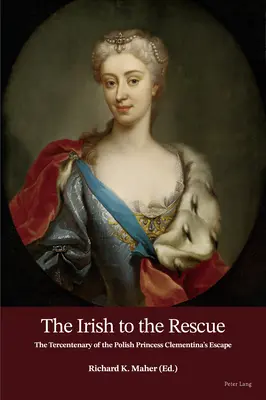 The Irish to the Rescue

The Tercentenary of the Polish Princess Clementina's Escape

Richard K. Maher (Ed.)

Peter Lang